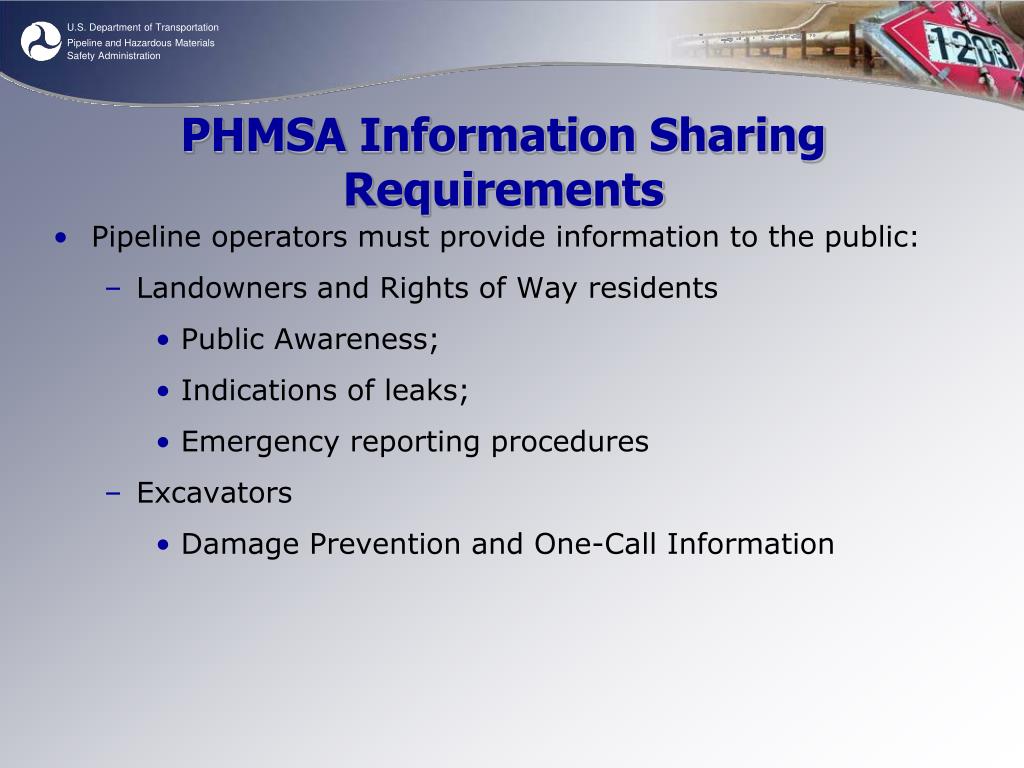 U.S. Department of Transportation
Pipeline and Hazardous Materials
Safety Administration

1203

PHMSA Information Sharing Requirements

• Pipeline operators must provide information to the public:
– Landowners and Rights of Way residents
• Public Awareness;
• Indications of leaks;
• Emergency reporting procedures
– Excavators
• Damage Prevention and One-Call Information